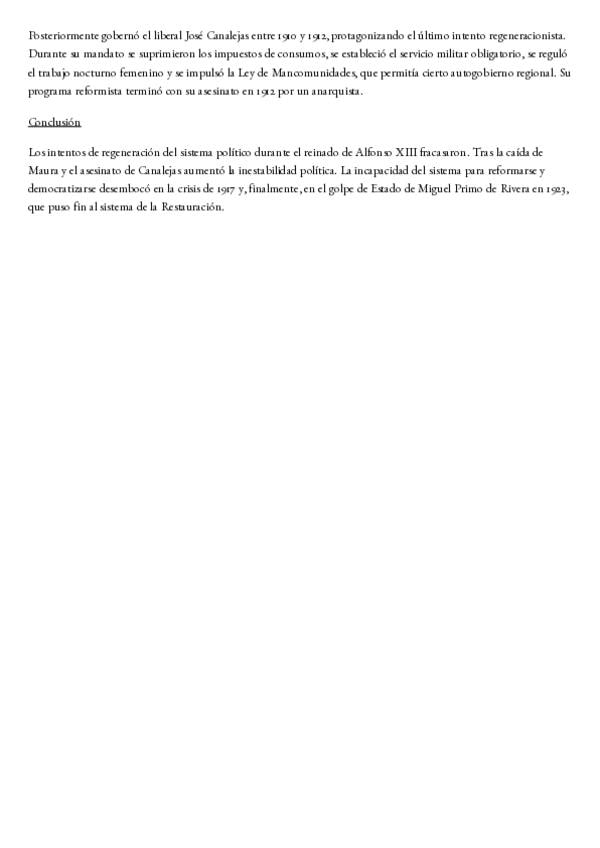 Posteriormente gobernó el liberal José Canalejas entre 1910 y 1912, protagonizando el último intento regeneracionista. Durante su mandato se suprimieron los impuestos de consumos, se estableció el servicio militar obligatorio, se reguló el trabajo nocturno femenino y se impulsó la Ley de Mancomunidades, que permitía cierto autogobierno regional. Su programa reformista terminó con su asesinato en 1912 por un anarquista.

Conclusión

Los intentos de regeneración del sistema político durante el reinado de Alfonso XIII fracasaron. Tras la caída de Maura y el asesinato de Canalejas aumentó la inestabilidad política. La incapacidad del sistema para reformarse y democratizarse desembocó en la crisis de 1917 y, finalmente, en el golpe de Estado de Miguel Primo de Rivera en 1923, que puso fin al sistema de la Restauración.